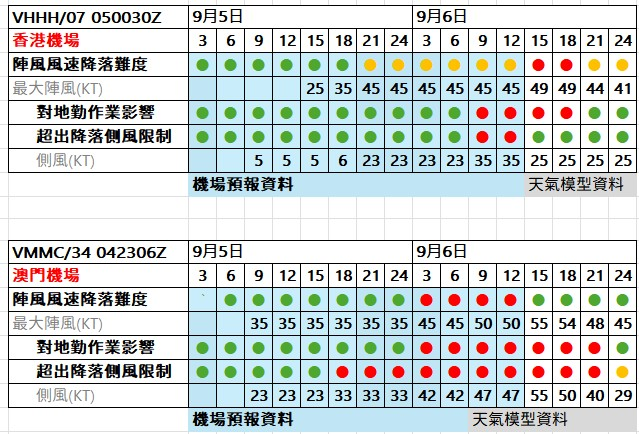 | VHHH/07 050030Z | 9月5日 | | | | | | | | 9月6日 | | | | | | | |
|---|---|---|---|---|---|---|---|---|---|---|---|---|---|---|---|---|
| 香港機場 | 3 | 6 | 9 | 12 | 15 | 18 | 21 | 24 | 3 | 6 | 9 | 12 | 15 | 18 | 21 | 24 |
| 陣風風速降落難度 | | | | | | | | | | | | | | | | |
| 最大陣風(KT) | | | | | 25 | 35 | 45 | 45 | 45 | 45 | 45 | 45 | 49 | 49 | 44 | 41 |
| 對地勤作業影響 | | | | | | | | | | | | | | | | |
| 超出降落側風限制 | | | | | | | | | | | | | | | | |
| 側風(KT) | | | 5 | 5 | 5 | 6 | 23 | 23 | 23 | 23 | 35 | 35 | 25 | 25 | 25 | 25 |

機場預報資料 天氣模型資料

| VMMC/34 042306Z | 9月5日 | | | | | | | | 9月6日 | | | | | | | |
|---|---|---|---|---|---|---|---|---|---|---|---|---|---|---|---|---|
| 澳門機場 | 3 | 6 | 9 | 12 | 15 | 18 | 21 | 24 | 3 | 6 | 9 | 12 | 15 | 18 | 21 | 24 |
| 陣風風速降落難度 | | | | | | | | | | | | | | | | |
| 最大陣風(KT) | | | 35 | 35 | 35 | 35 | 35 | 35 | 45 | 45 | 50 | 50 | 55 | 54 | 48 | 45 |
| 對地勤作業影響 | | | | | | | | | | | | | | | | |
| 超出降落側風限制 | | | | | | | | | | | | | | | | |
| 側風(KT) | | | 23 | 23 | 23 | 33 | 33 | 33 | 42 | 42 | 47 | 47 | 55 | 50 | 40 | 29 |

機場預報資料 天氣模型資料